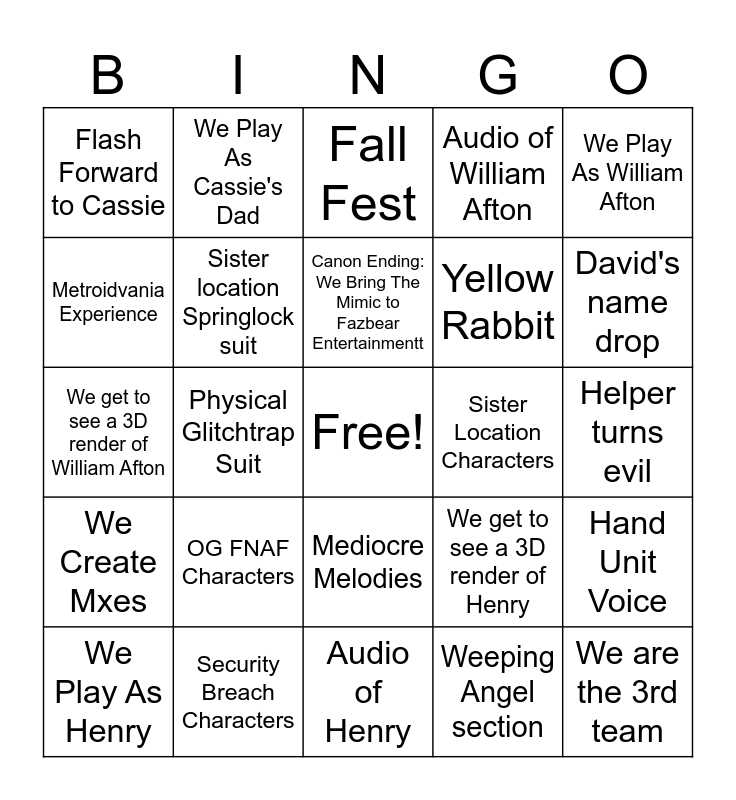 | B | I | N | G | O |
|---|---|---|---|---|
| Flash Forward to Cassie | We Play As Cassie's Dad | Fall Fest | Audio of William Afton | We Play As William Afton |
| Metroidvania Experience | Sister location Springlock suit | Canon Ending: We Bring The Mimic to Fazbear Entertainmentt | Yellow Rabbit | David's name drop |
| We get to see a 3D render of William Afton | Physical Glitchtrap Suit | Free! | Sister Location Characters | Helper turns evil |
| We Create Mxes | OG FNAF Characters | Mediocre Melodies | We get to see a 3D render of Henry | Hand Unit Voice |
| We Play As Henry | Security Breach Characters | Audio of Henry | Weeping Angel section | We are the 3rd team |